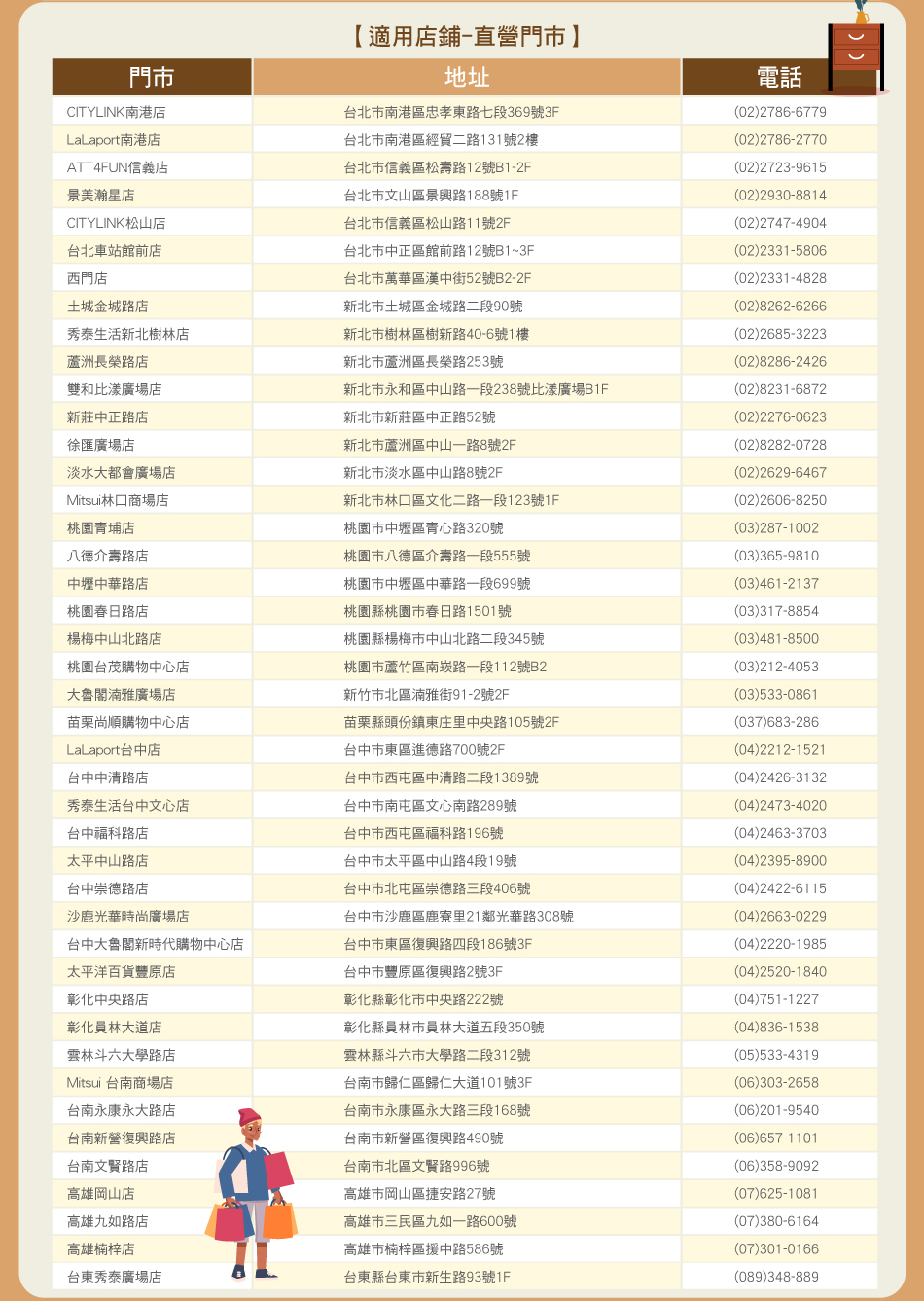 【適用店鋪-直營門市】

| 門市 | 地址 | 電話 |
|---|---|---|
| CITYLINK南港店 | 台北市南港區忠孝東路七段369號3F | (02)2786-6779 |
| LaLaport南港店 | 台北市南港區經貿二路131號2樓 | (02)2786-2770 |
| ATT4FUN信義店 | 台北市信義區松壽路12號B1-2F | (02)2723-9615 |
| 景美瀚星店 | 台北市文山區景興路188號1F | (02)2930-8814 |
| CITYLINK松山店 | 台北市信義區松山路11號2F | (02)2747-4904 |
| 台北車站館前店 | 台北市中正區館前路12號B1~3F | (02)2331-5806 |
| 西門店 | 台北市萬華區漢中街52號B2-2F | (02)2331-4828 |
| 土城金城路店 | 新北市土城區金城路二段90號 | (02)8262-6266 |
| 秀泰生活新北樹林店 | 新北市樹林區樹新路40-6號1樓 | (02)2685-3223 |
| 蘆洲長榮路店 | 新北市蘆洲區長榮路253號 | (02)8286-2426 |
| 雙和比漾廣場店 | 新北市永和區中山路一段238號比漾廣場B1F | (02)8231-6872 |
| 新莊中正路店 | 新北市新莊區中正路52號 | (02)2276-0623 |
| 徐匯廣場店 | 新北市蘆洲區中山一路8號2F | (02)8282-0728 |
| 淡水大都會廣場店 | 新北市淡水區中山路8號2F | (02)2629-6467 |
| Mitsui林口商場店 | 新北市林口區文化二路一段123號1F | (02)2606-8250 |
| 桃園青埔店 | 桃園市中壢區青心路320號 | (03)287-1002 |
| 八德介壽路店 | 桃園市八德區介壽路一段555號 | (03)365-9810 |
| 中壢中華路店 | 桃園市中壢區中華路一段699號 | (03)461-2137 |
| 桃園春日路店 | 桃園縣桃園市春日路1501號 | (03)317-8854 |
| 楊梅中山北路店 | 桃園縣楊梅市中山北路二段345號 | (03)481-8500 |
| 桃園台茂購物中心店 | 桃園市蘆竹區南崁路一段112號B2 | (03)212-4053 |
| 大魯閣湳雅廣場店 | 新竹市北區湳雅街91-2號2F | (03)533-0861 |
| 苗栗尚順購物中心店 | 苗栗縣頭份鎮東庄里中央路105號2F | (037)683-286 |
| LaLaport台中店 | 台中市東區進德路700號2F | (04)2212-1521 |
| 台中中清路店 | 台中市西屯區中清路二段1389號 | (04)2426-3132 |
| 秀泰生活台中文心店 | 台中市南屯區文心南路289號 | (04)2473-4020 |
| 台中福科路店 | 台中市西屯區福科路196號 | (04)2463-3703 |
| 太平中山路店 | 台中市太平區中山路4段19號 | (04)2395-8900 |
| 台中崇德路店 | 台中市北屯區崇德路三段406號 | (04)2422-6115 |
| 沙鹿光華時尚廣場店 | 台中市沙鹿區鹿寮里21鄰光華路308號 | (04)2663-0229 |
| 台中大魯閣新時代購物中心店 | 台中市東區復興路四段186號3F | (04)2220-1985 |
| 太平洋百貨豐原店 | 台中市豐原區復興路2號3F | (04)2520-1840 |
| 彰化中央路店 | 彰化縣彰化市中央路222號 | (04)751-1227 |
| 彰化員林大道店 | 彰化縣員林市員林大道五段350號 | (04)836-1538 |
| 雲林斗六大學路店 | 雲林縣斗六市大學路二段312號 | (05)533-4319 |
| Mitsui 台南商場店 | 台南市歸仁區歸仁大道101號3F | (06)303-2658 |
| 台南永康永大路店 | 台南市永康區永大路三段168號 | (06)201-9540 |
| 台南新營復興路店 | 台南市新營區復興路490號 | (06)657-1101 |
| 台南文賢路店 | 台南市北區文賢路996號 | (06)358-9092 |
| 高雄岡山店 | 高雄市岡山區捷安路27號 | (07)625-1081 |
| 高雄九如路店 | 高雄市三民區九如一路600號 | (07)380-6164 |
| 高雄楠梓店 | 高雄市楠梓區援中路586號 | (07)301-0166 |
| 台東秀泰廣場店 | 台東縣台東市新生路93號1F | (089)348-889 |